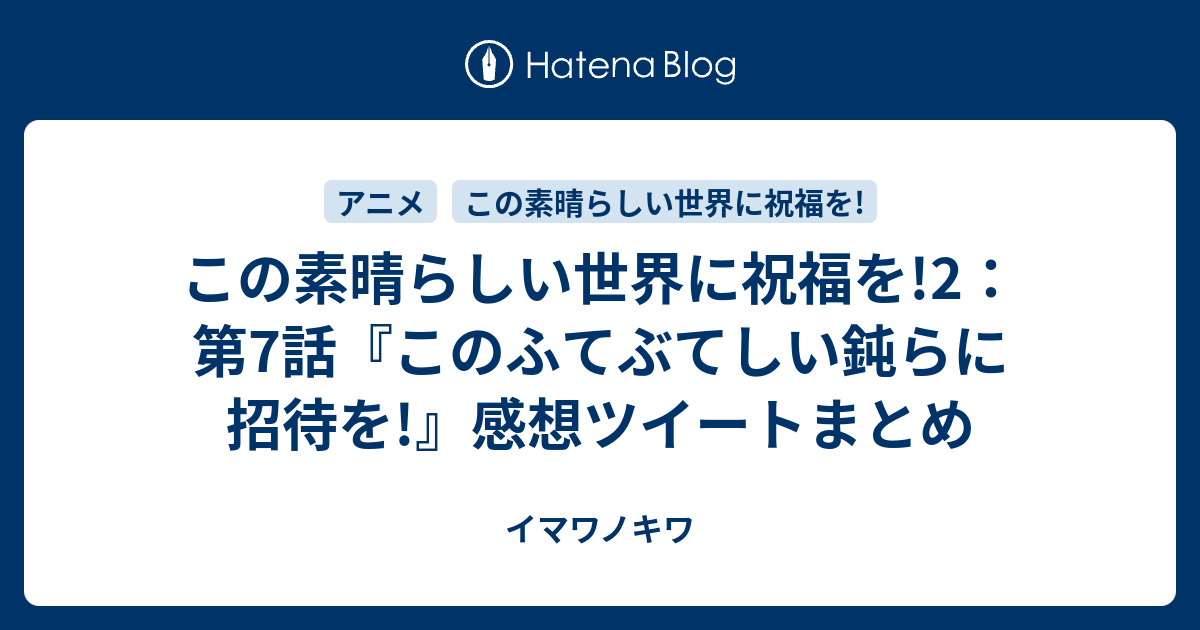 Hatena Blog

アニメ

この素晴らしい世界に祝福を!

この素晴らしい世界に祝福を!2：第7話『このふてぶてしい鈍らに招待を!』感想ツイートまとめ

イマワノキワ